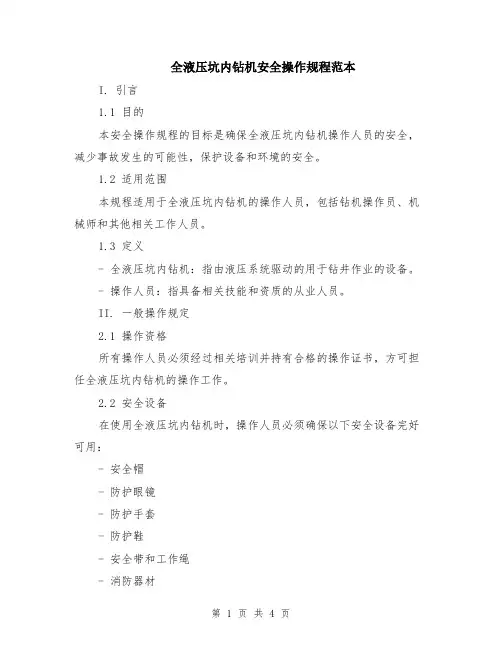 全液压坑内钻机安全操作规程范本

I. 引言

1.1 目的

本安全操作规程的目标是确保全液压坑内钻机操作人员的安全，减少事故发生的可能性，保护设备和环境的安全。

1.2 适用范围

本规程适用于全液压坑内钻机的操作人员，包括钻机操作员、机械师和其他相关工作人员。

1.3 定义

- 全液压坑内钻机：指由液压系统驱动的用于钻井作业的设备。

- 操作人员：指具备相关技能和资质的从业人员。

II. 一般操作规定

2.1 操作资格

所有操作人员必须经过相关培训并持有合格的操作证书，方可担任全液压坑内钻机的操作工作。

2.2 安全设备

在使用全液压坑内钻机时，操作人员必须确保以下安全设备完好可用：

- 安全帽

- 防护眼镜

- 防护手套

- 防护鞋

- 安全带和工作绳

- 消防器材

第 1 页 共 4 页